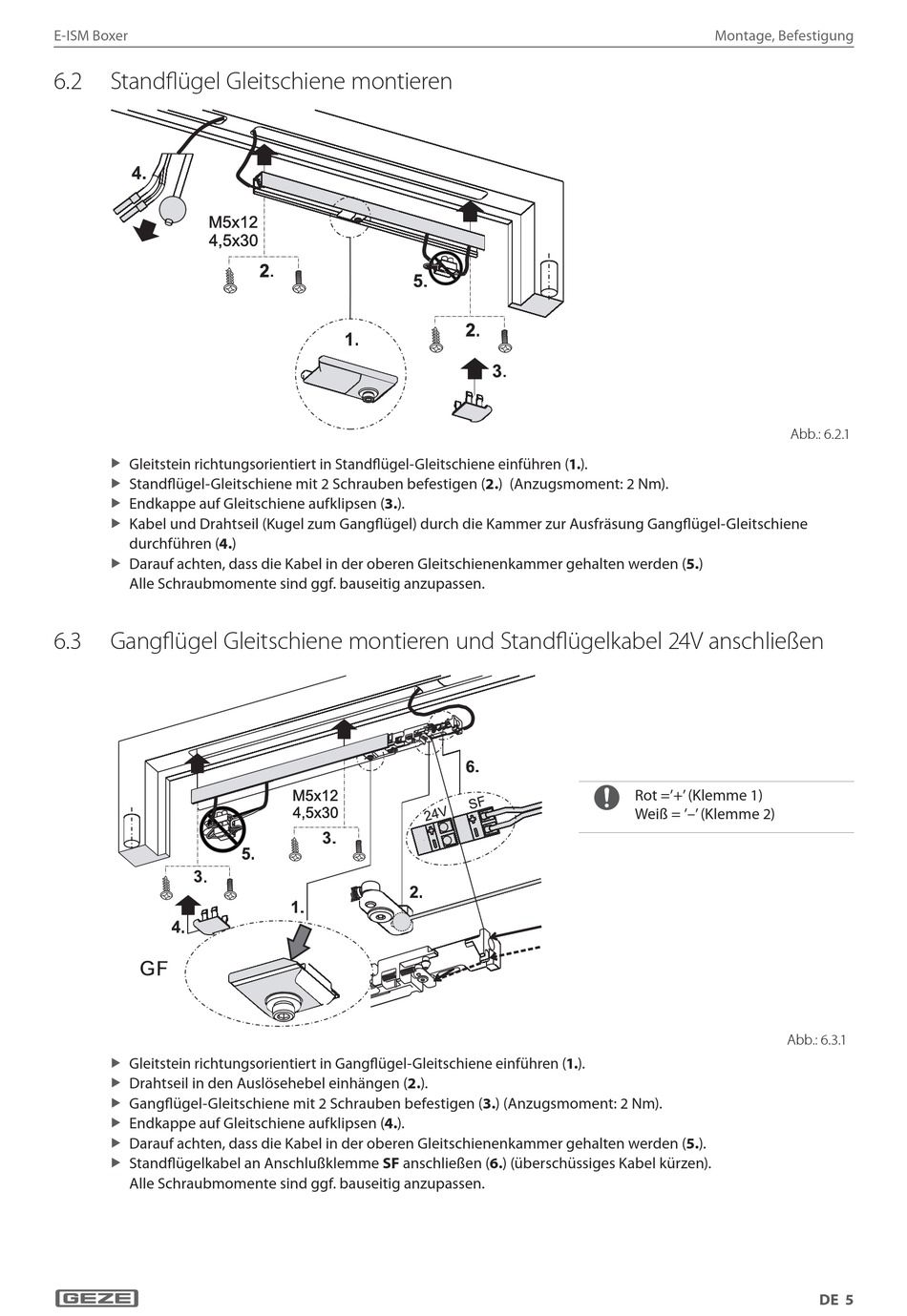 E-ISM Boxer

Montage, Befestigung

6.2 Standflügel Gleitschiene montieren

4.

M5x12
4,5x30

2.

5.

1.

2.

3.

Abb.: 6.2.1

▶ Gleitstein richtungsorientiert in Standflügel-Gleitschiene einführen (**1.**).
▶ Standflügel-Gleitschiene mit 2 Schrauben befestigen (**2.**) (Anzugsmoment: 2 Nm).
▶ Endkappe auf Gleitschiene aufklipsen (**3.**).
▶ Kabel und Drahtseil (Kugel zum Gangflügel) durch die Kammer zur Ausfräsung Gangflügel-Gleitschiene durchführen (**4.**)
▶ Darauf achten, dass die Kabel in der oberen Gleitschienenkammer gehalten werden (**5.**)
Alle Schraubmomente sind ggf. bauseitig anzupassen.

6.3 Gangflügel Gleitschiene montieren und Standflügelkabel 24V anschließen

6.

M5x12
4,5x30

24V SF

3.

5.

3.

2.

1.

4.

GF

Rot ='+' (Klemme 1)
Weiß = '–' (Klemme 2)

Abb.: 6.3.1

▶ Gleitstein richtungsorientiert in Gangflügel-Gleitschiene einführen (**1.**).
▶ Drahtseil in den Auslösehebel einhängen (**2.**).
▶ Gangflügel-Gleitschiene mit 2 Schrauben befestigen (**3.**) (Anzugsmoment: 2 Nm).
▶ Endkappe auf Gleitschiene aufklipsen (**4.**).
▶ Darauf achten, dass die Kabel in der oberen Gleitschienenkammer gehalten werden (**5.**).
▶ Standflügelkabel an Anschlußklemme **SF** anschließen (**6.**) (überschüssiges Kabel kürzen).
Alle Schraubmomente sind ggf. bauseitig anzupassen.

GEZE

DE 5